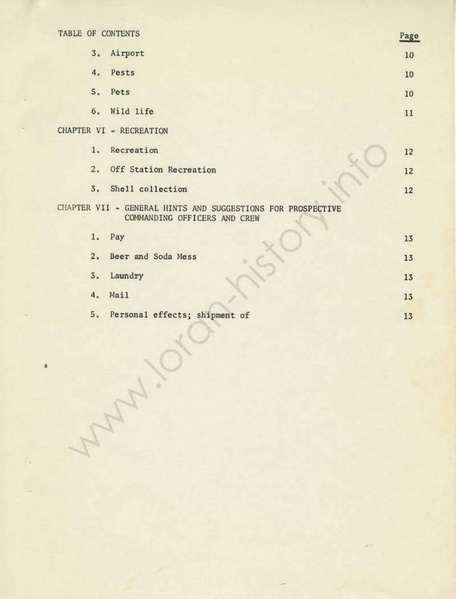 TABLE OF CONTENTS

Page

3. Airport 10

4. Pests 10

5. Pets 10

6. Wild life 11

CHAPTER VI - RECREATION

1. Recreation 12

2. Off Station Recreation 12

3. Shell collection 12

CHAPTER VII - GENERAL HINTS AND SUGGESTIONS FOR PROSPECTIVE COMMANDING OFFICERS AND CREW

1. Pay 13

2. Beer and Soda Mess 13

3. Laundry 13

4. Mail 13

5. Personal effects; shipment of 13

www.loran-history.info